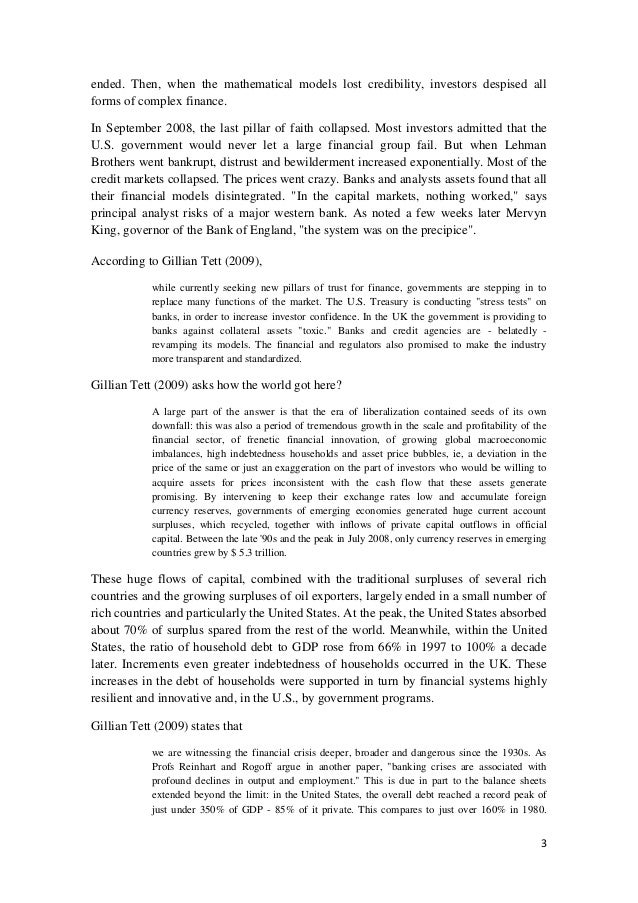 ended. Then, when the mathematical models lost credibility, investors despised all forms of complex finance.

In September 2008, the last pillar of faith collapsed. Most investors admitted that the U.S. government would never let a large financial group fail. But when Lehman Brothers went bankrupt, distrust and bewilderment increased exponentially. Most of the credit markets collapsed. The prices went crazy. Banks and analysts assets found that all their financial models disintegrated. "In the capital markets, nothing worked," says principal analyst risks of a major western bank. As noted a few weeks later Mervyn King, governor of the Bank of England, "the system was on the precipice".

According to Gillian Tett (2009),

while currently seeking new pillars of trust for finance, governments are stepping in to replace many functions of the market. The U.S. Treasury is conducting "stress tests" on banks, in order to increase investor confidence. In the UK the government is providing to banks against collateral assets "toxic." Banks and credit agencies are - belatedly - revamping its models. The financial and regulators also promised to make the industry more transparent and standardized.

Gillian Tett (2009) asks how the world got here?

A large part of the answer is that the era of liberalization contained seeds of its own downfall: this was also a period of tremendous growth in the scale and profitability of the financial sector, of frenetic financial innovation, of growing global macroeconomic imbalances, high indebtedness households and asset price bubbles, ie, a deviation in the price of the same or just an exaggeration on the part of investors who would be willing to acquire assets for prices inconsistent with the cash flow that these assets generate promising. By intervening to keep their exchange rates low and accumulate foreign currency reserves, governments of emerging economies generated huge current account surpluses, which recycled, together with inflows of private capital outflows in official capital. Between the late '90s and the peak in July 2008, only currency reserves in emerging countries grew by $ 5.3 trillion.

These huge flows of capital, combined with the traditional surpluses of several rich countries and the growing surpluses of oil exporters, largely ended in a small number of rich countries and particularly the United States. At the peak, the United States absorbed about 70% of surplus spared from the rest of the world. Meanwhile, within the United States, the ratio of household debt to GDP rose from 66% in 1997 to 100% a decade later. Increments even greater indebtedness of households occurred in the UK. These increases in the debt of households were supported in turn by financial systems highly resilient and innovative and, in the U.S., by government programs.

Gillian Tett (2009) states that

we are witnessing the financial crisis deeper, broader and dangerous since the 1930s. As Profs Reinhart and Rogoff argue in another paper, "banking crises are associated with profound declines in output and employment." This is due in part to the balance sheets extended beyond the limit: in the United States, the overall debt reached a record peak of just under 350% of GDP - 85% of it private. This compares to just over 160% in 1980.

3